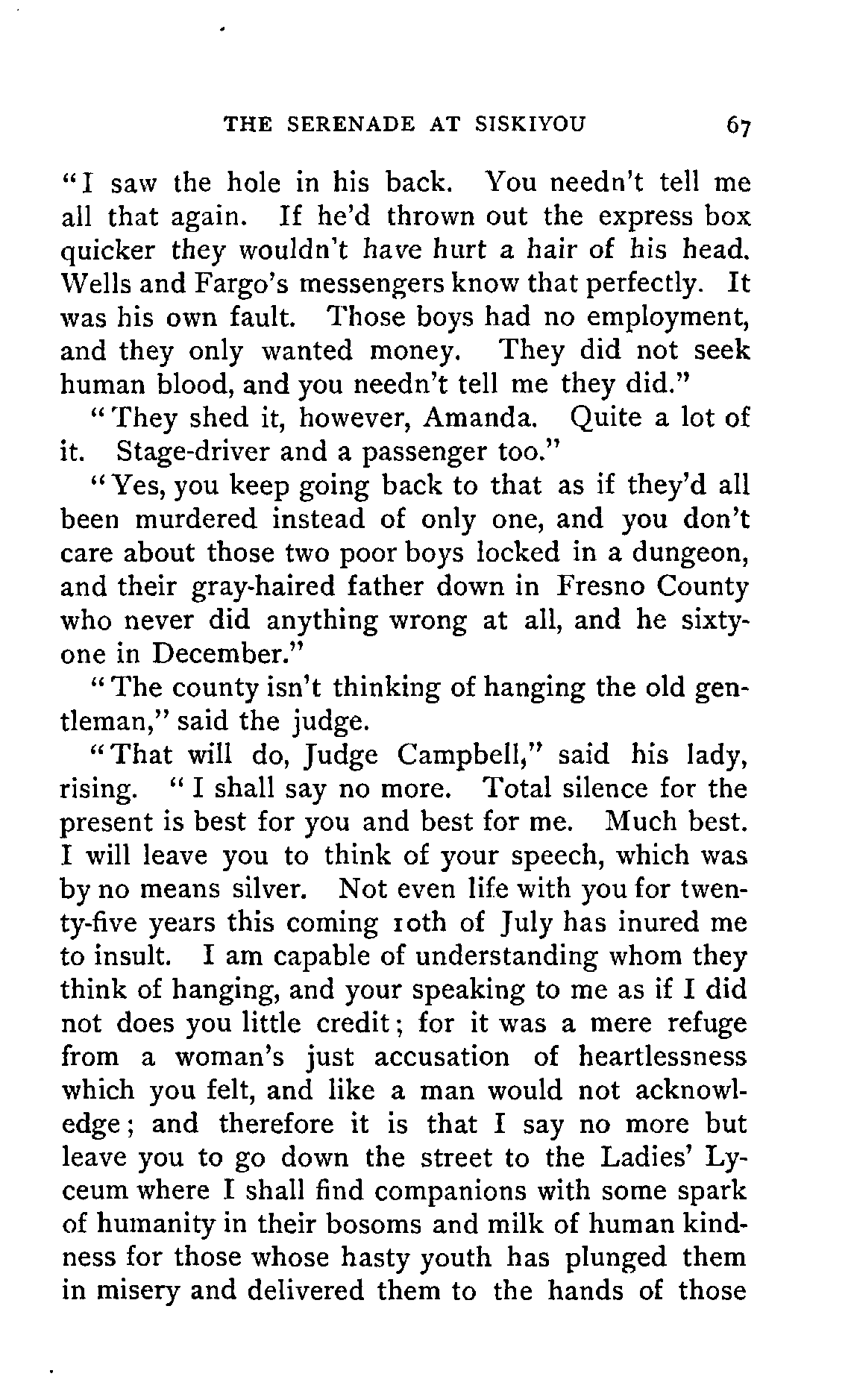 THE SERENADE AT SISKIYOU 67

"I saw the hole in his back. You needn't tell me all that again. If he'd thrown out the express box quicker they wouldn't have hurt a hair of his head. Wells and Fargo's messengers know that perfectly. It was his own fault. Those boys had no employment, and they only wanted money. They did not seek human blood, and you needn't tell me they did."

"They shed it, however, Amanda. Quite a lot of it. Stage-driver and a passenger too."

"Yes, you keep going back to that as if they'd all been murdered instead of only one, and you don't care about those two poor boys locked in a dungeon, and their gray-haired father down in Fresno County who never did anything wrong at all, and he sixty-one in December."

"The county isn't thinking of hanging the old gentleman," said the judge.

"That will do, Judge Campbell," said his lady, rising. "I shall say no more. Total silence for the present is best for you and best for me. Much best. I will leave you to think of your speech, which was by no means silver. Not even life with you for twenty-five years this coming 10th of July has inured me to insult. I am capable of understanding whom they think of hanging, and your speaking to me as if I did not does you little credit; for it was a mere refuge from a woman's just accusation of heartlessness which you felt, and like a man would not acknowledge; and therefore it is that I say no more but leave you to go down the street to the Ladies' Lyceum where I shall find companions with some spark of humanity in their bosoms and milk of human kindness for those whose hasty youth has plunged them in misery and delivered them to the hands of those